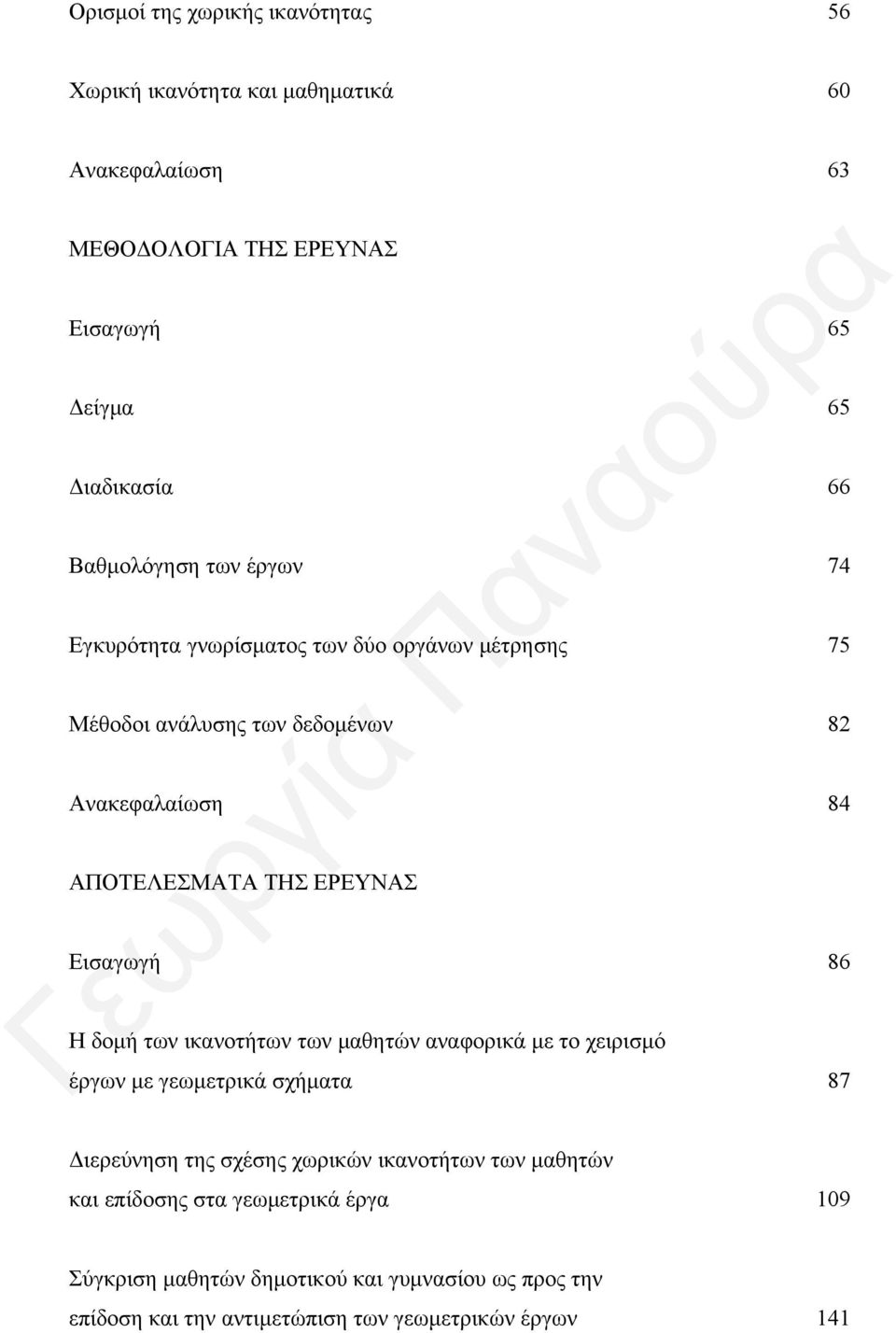 Ορισμοί της χωρικής ικανότητας 56

Χωρική ικανότητα και μαθηματικά 60

Ανακεφαλαίωση 63

ΜΕΘΟΔΟΛΟΓΙΑ ΤΗΣ ΕΡΕΥΝΑΣ

Εισαγωγή 65

Δείγμα 65

Διαδικασία 66

Βαθμολόγηση των έργων 74

Εγκυρότητα γνωρίσματος των δύο οργάνων μέτρησης 75

Μέθοδοι ανάλυσης των δεδομένων 82

Ανακεφαλαίωση 84

ΑΠΟΤΕΛΕΣΜΑΤΑ ΤΗΣ ΕΡΕΥΝΑΣ

Εισαγωγή 86

Η δομή των ικανοτήτων των μαθητών αναφορικά με το χειρισμό έργων με γεωμετρικά σχήματα 87

Διερεύνηση της σχέσης χωρικών ικανοτήτων των μαθητών και επίδοσης στα γεωμετρικά έργα 109

Σύγκριση μαθητών δημοτικού και γυμνασίου ως προς την επίδοση και την αντιμετώπιση των γεωμετρικών έργων 141

Γεωργία Παναούρα